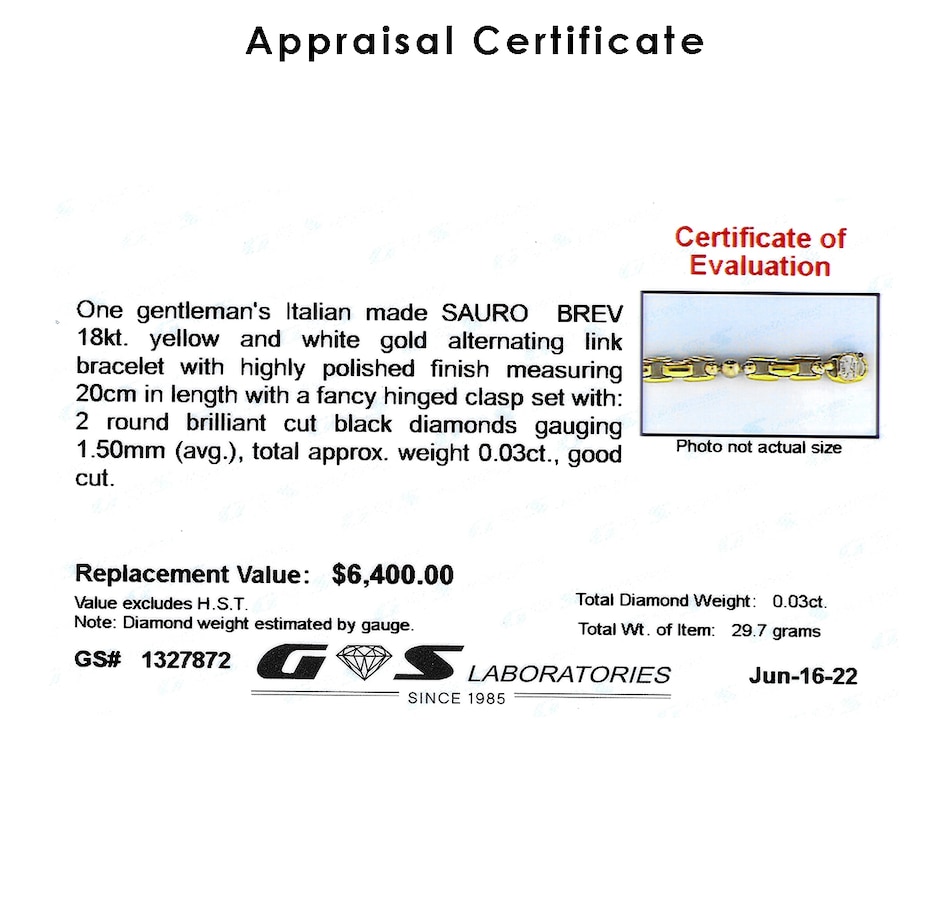 Appraisal Certificate

Certificate of Evaluation

One gentleman's Italian made SAURO BREV 18kt. yellow and white gold alternating link bracelet with highly polished finish measuring 20cm in length with a fancy hinged clasp set with: 2 round brilliant cut black diamonds gauging 1.50mm (avg.), total approx. weight 0.03ct., good cut.

Photo not actual size

Replacement Value: $6,400.00

Value excludes H.S.T.
Note: Diamond weight estimated by gauge.

Total Diamond Weight: 0.03ct.
Total Wt. of Item: 29.7 grams

GS# 1327872

G S LABORATORIES
SINCE 1985

Jun-16-22